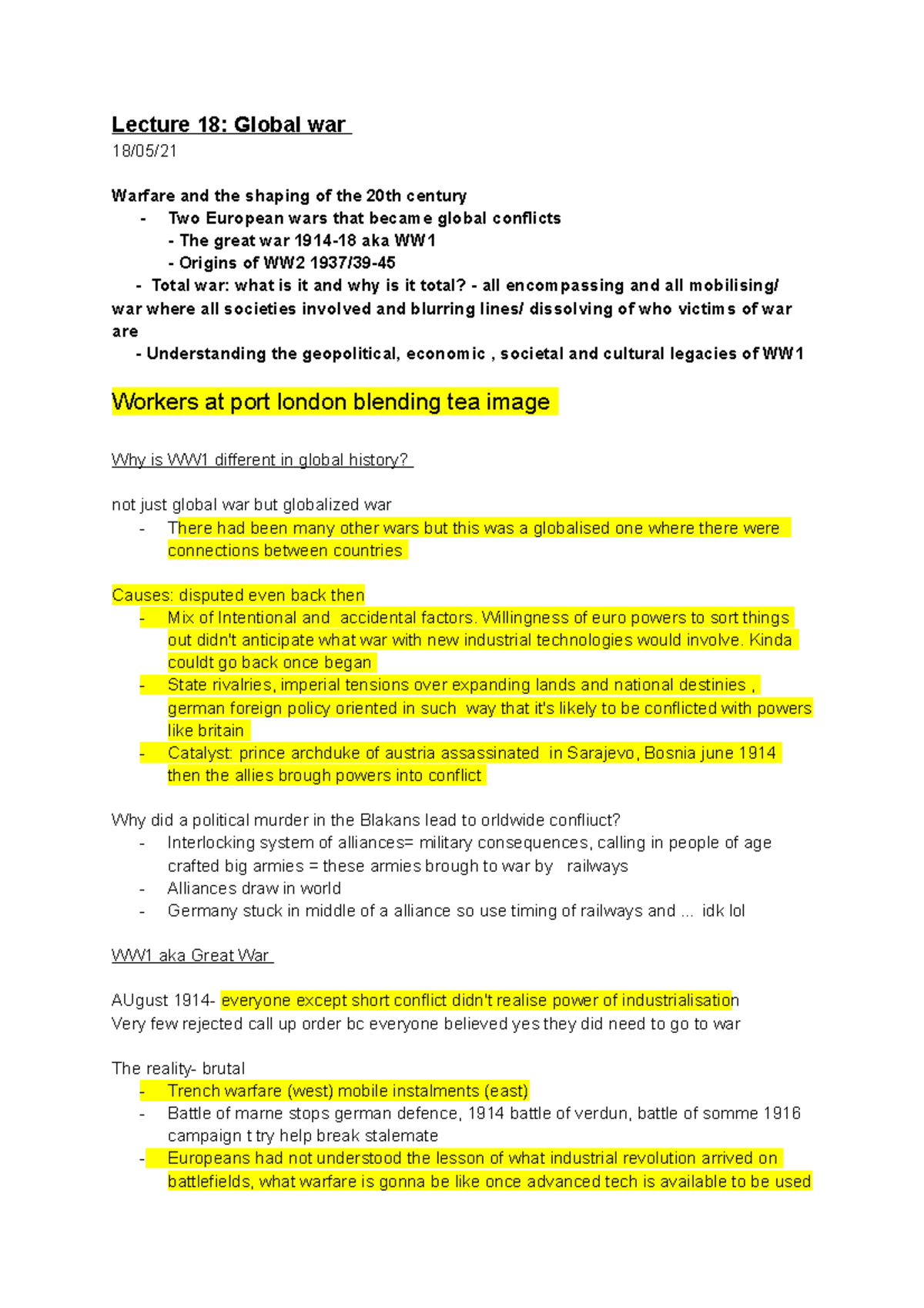 Lecture 18: Global war

18/05/21

Warfare and the shaping of the 20th century
- Two European wars that became global conflicts
- The great war 1914-18 aka WW1
- Origins of WW2 1937/39-45
- Total war: what is it and why is it total? - all encompassing and all mobilising/ war where all societies involved and blurring lines/ dissolving of who victims of war are
- Understanding the geopolitical, economic , societal and cultural legacies of WW1

Workers at port london blending tea image

Why is WW1 different in global history?

not just global war but globalized war
- There had been many other wars but this was a globalised one where there were connections between countries

Causes: disputed even back then
- Mix of Intentional and accidental factors. Willingness of euro powers to sort things out didn't anticipate what war with new industrial technologies would involve. Kinda couldt go back once began
- State rivalries, imperial tensions over expanding lands and national destinies , german foreign policy oriented in such way that it's likely to be conflicted with powers like britain
- Catalyst: prince archduke of austria assassinated in Sarajevo, Bosnia june 1914 then the allies brough powers into conflict

Why did a political murder in the Blakans lead to orldwide confliuct?
- Interlocking system of alliances= military consequences, calling in people of age crafted big armies = these armies brough to war by railways
- Alliances draw in world
- Germany stuck in middle of a alliance so use timing of railways and ... idk lol

WW1 aka Great War

AUgust 1914- everyone except short conflict didn't realise power of industrialisation
Very few rejected call up order bc everyone believed yes they did need to go to war

The reality- brutal
- Trench warfare (west) mobile instalments (east)
- Battle of marne stops german defence, 1914 battle of verdun, battle of somme 1916 campaign t try help break stalemate
- Europeans had not understood the lesson of what industrial revolution arrived on battlefields, what warfare is gonna be like once advanced tech is available to be used